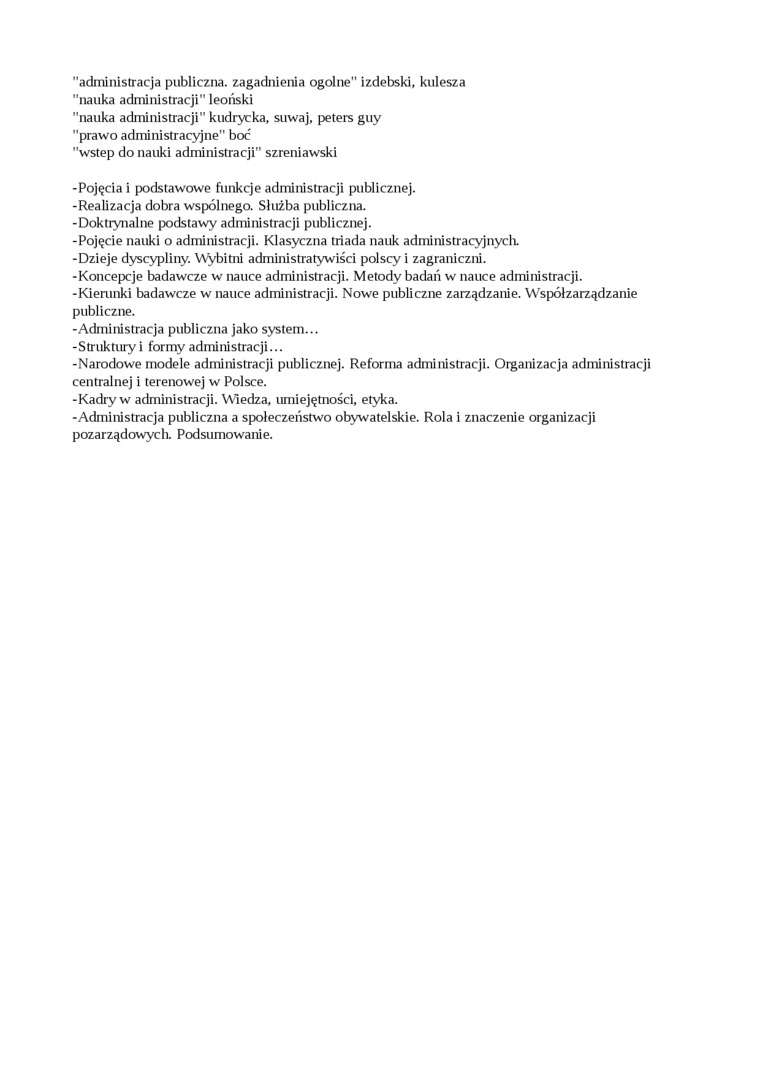 "administracja publiczna. zagadnienia ogolne" izdebski, kulesza
"nauka administracji" leoński
"nauka administracji" kudrycka, suwaj, peters guy
"prawo administracyjne" boć
"wstep do nauki administracji" szreniawski

-Pojęcia i podstawowe funkcje administracji publicznej.
-Realizacja dobra wspólnego. Służba publiczna.
-Doktrynalne podstawy administracji publicznej.
-Pojęcie nauki o administracji. Klasyczna triada nauk administracyjnych.
-Dzieje dyscypliny. Wybitni administratywiści polscy i zagraniczni.
-Koncepcje badawcze w nauce administracji. Metody badań w nauce administracji.
-Kierunki badawcze w nauce administracji. Nowe publiczne zarządzanie. Współzarządzanie publiczne.
-Administracja publiczna jako system…
-Struktury i formy administracji…
-Narodowe modele administracji publicznej. Reforma administracji. Organizacja administracji centralnej i terenowej w Polsce.
-Kadry w administracji. Wiedza, umiejętności, etyka.
-Administracja publiczna a społeczeństwo obywatelskie. Rola i znaczenie organizacji pozarządowych. Podsumowanie.